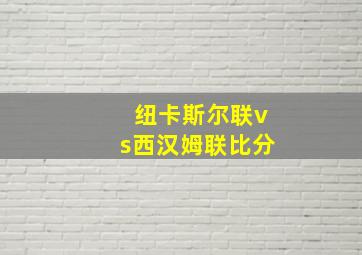 纽卡斯尔联vs西汉姆联比分